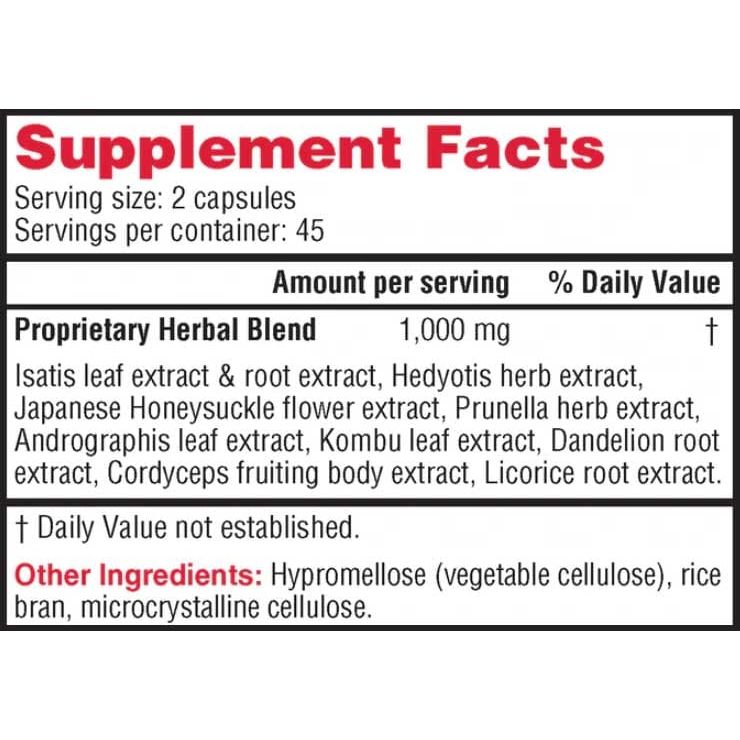 Supplement Facts
Serving size: 2 capsules
Servings per container: 45

Amount per serving % Daily Value

Proprietary Herbal Blend 1,000 mg †

Isatis leaf extract & root extract, Hedyotis herb extract, Japanese Honeysuckle flower extract, Prunella herb extract, Andrographis leaf extract, Kombu leaf extract, Dandelion root extract, Cordyceps fruiting body extract, Licorice root extract.

† Daily Value not established.

Other Ingredients: Hypromellose (vegetable cellulose), rice bran, microcrystalline cellulose.